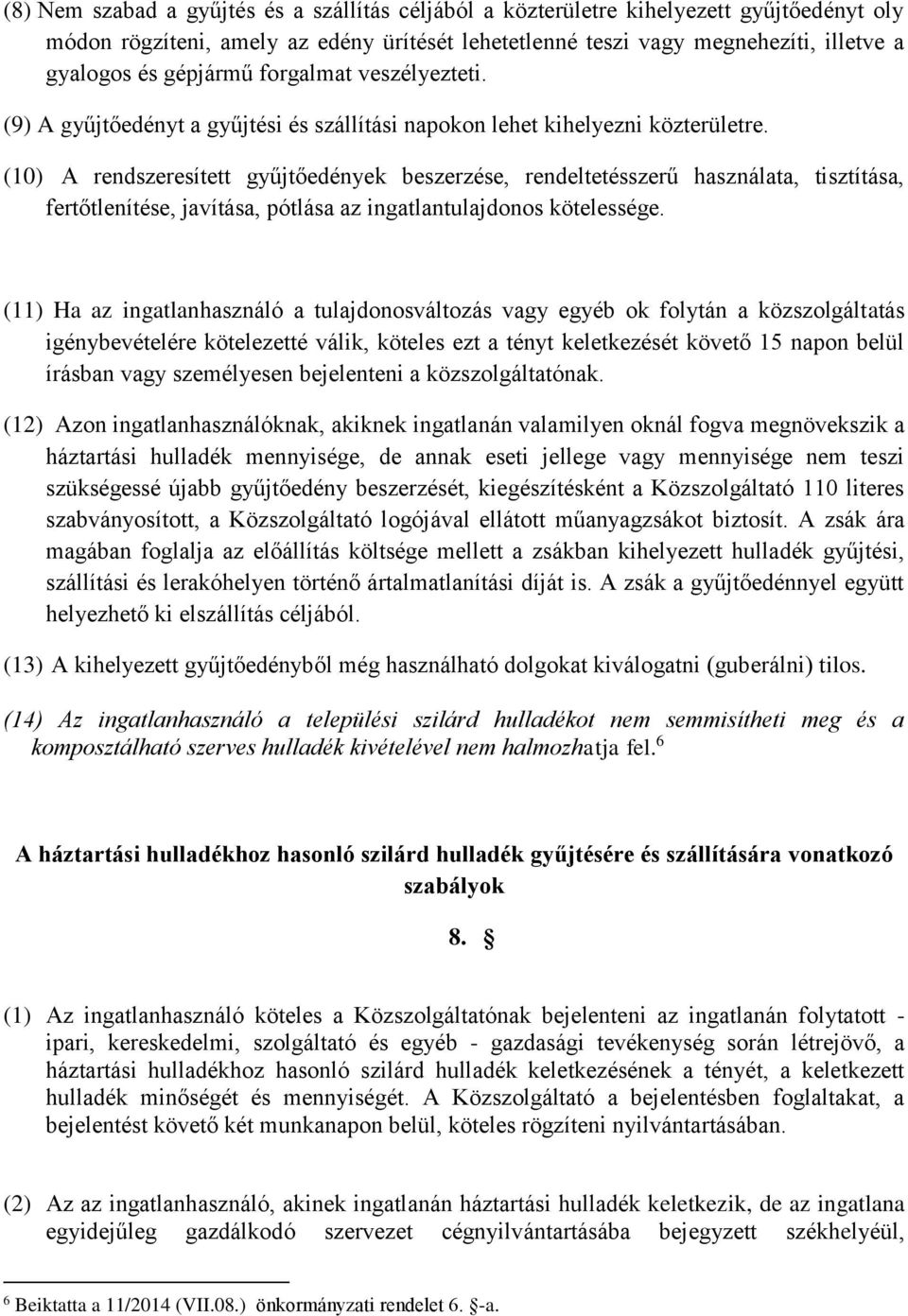 (8) Nem szabad a gyűjtés és a szállítás céljából a közterületre kihelyezett gyűjtőedényt oly módon rögzíteni, amely az edény ürítését lehetetlenné teszi vagy megnehezíti, illetve a gyalogos és gépjármű forgalmat veszélyezteti.

(9) A gyűjtőedényt a gyűjtési és szállítási napokon lehet kihelyezni közterületre.

(10) A rendszeresített gyűjtőedények beszerzése, rendeltetésszerű használata, tisztítása, fertőtlenítése, javítása, pótlása az ingatlantulajdonos kötelessége.

(11) Ha az ingatlanhasználó a tulajdonosváltozás vagy egyéb ok folytán a közszolgáltatás igénybevételére kötelezetté válik, köteles ezt a tényt keletkezését követő 15 napon belül írásban vagy személyesen bejelenteni a közszolgáltatónak.

(12) Azon ingatlanhasználóknak, akiknek ingatlanán valamilyen oknál fogva megnövekszik a háztartási hulladék mennyisége, de annak eseti jellege vagy mennyisége nem teszi szükségessé újabb gyűjtőedény beszerzését, kiegészítésként a Közszolgáltató 110 literes szabványosított, a Közszolgáltató logójával ellátott műanyagzsákot biztosít. A zsák ára magában foglalja az előállítás költsége mellett a zsákban kihelyezett hulladék gyűjtési, szállítási és lerakóhelyen történő ártalmatlanítási díját is. A zsák a gyűjtőedénnyel együtt helyezhető ki elszállítás céljából.

(13) A kihelyezett gyűjtőedényből még használható dolgokat kiválogatni (guberálni) tilos.

(14) Az ingatlanhasználó a települési szilárd hulladékot nem semmisítheti meg és a komposztálható szerves hulladék kivételével nem halmozhatja fel.$^6$

A háztartási hulladékhoz hasonló szilárd hulladék gyűjtésére és szállítására vonatkozó szabályok

8. §

(1) Az ingatlanhasználó köteles a Közszolgáltatónak bejelenteni az ingatlanán folytatott - ipari, kereskedelmi, szolgáltató és egyéb - gazdasági tevékenység során létrejövő, a háztartási hulladékhoz hasonló szilárd hulladék keletkezésének a tényét, a keletkezett hulladék minőségét és mennyiségét. A Közszolgáltató a bejelentésben foglaltakat, a bejelentést követő két munkanapon belül, köteles rögzíteni nyilvántartásában.

(2) Az az ingatlanhasználó, akinek ingatlanán háztartási hulladék keletkezik, de az ingatlana egyidejűleg gazdálkodó szervezet cégnyilvántartásába bejegyzett székhelyéül,

$^6$ Beiktatta a 11/2014 (VII.08.) önkormányzati rendelet 6. §-a.